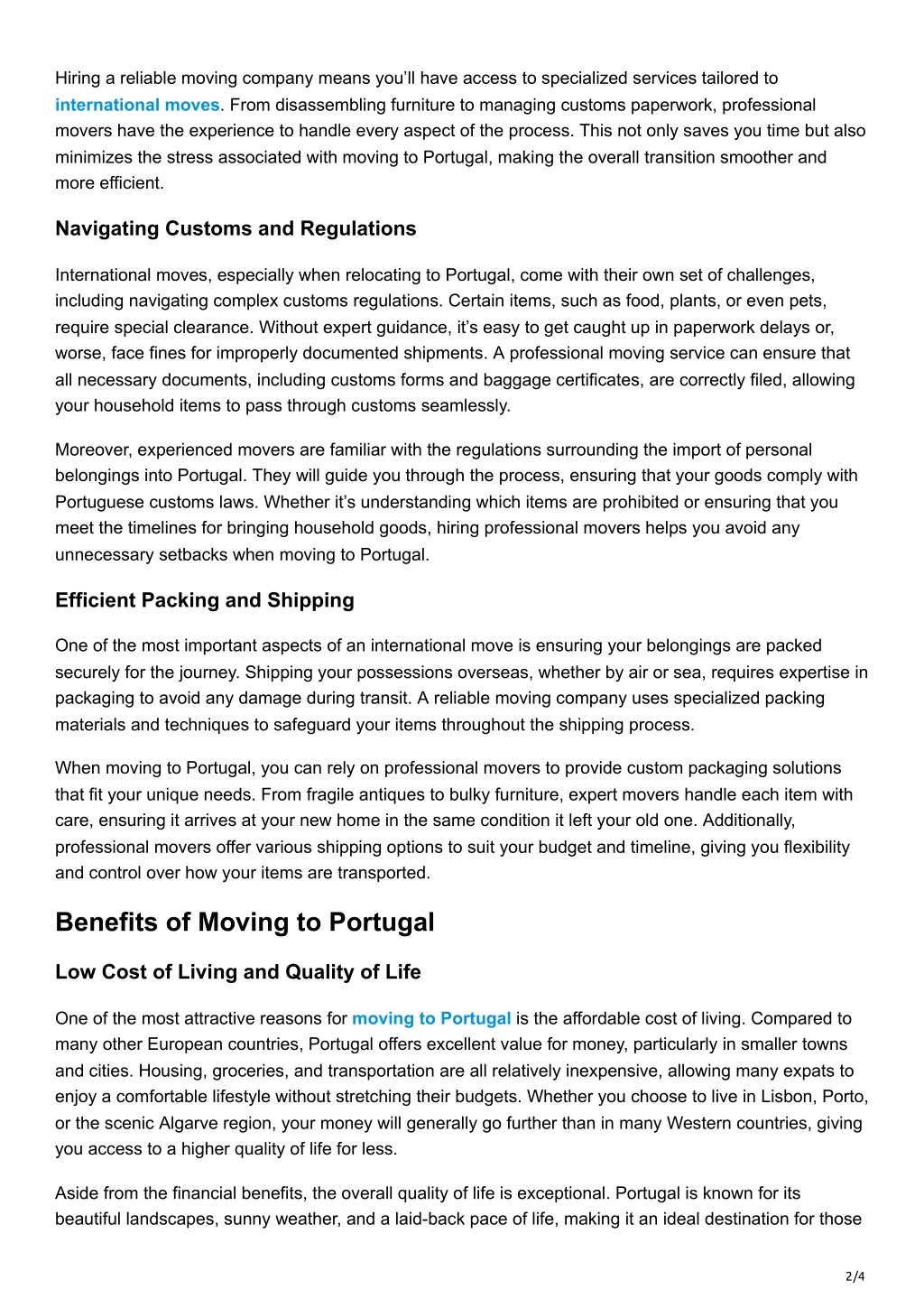 Hiring a reliable moving company means you'll have access to specialized services tailored to international moves. From disassembling furniture to managing customs paperwork, professional movers have the experience to handle every aspect of the process. This not only saves you time but also minimizes the stress associated with moving to Portugal, making the overall transition smoother and more efficient.

Navigating Customs and Regulations

International moves, especially when relocating to Portugal, come with their own set of challenges, including navigating complex customs regulations. Certain items, such as food, plants, or even pets, require special clearance. Without expert guidance, it's easy to get caught up in paperwork delays or, worse, face fines for improperly documented shipments. A professional moving service can ensure that all necessary documents, including customs forms and baggage certificates, are correctly filed, allowing your household items to pass through customs seamlessly.

Moreover, experienced movers are familiar with the regulations surrounding the import of personal belongings into Portugal. They will guide you through the process, ensuring that your goods comply with Portuguese customs laws. Whether it's understanding which items are prohibited or ensuring that you meet the timelines for bringing household goods, hiring professional movers helps you avoid any unnecessary setbacks when moving to Portugal.

Efficient Packing and Shipping

One of the most important aspects of an international move is ensuring your belongings are packed securely for the journey. Shipping your possessions overseas, whether by air or sea, requires expertise in packaging to avoid any damage during transit. A reliable moving company uses specialized packing materials and techniques to safeguard your items throughout the shipping process.

When moving to Portugal, you can rely on professional movers to provide custom packaging solutions that fit your unique needs. From fragile antiques to bulky furniture, expert movers handle each item with care, ensuring it arrives at your new home in the same condition it left your old one. Additionally, professional movers offer various shipping options to suit your budget and timeline, giving you flexibility and control over how your items are transported.

Benefits of Moving to Portugal

Low Cost of Living and Quality of Life

One of the most attractive reasons for moving to Portugal is the affordable cost of living. Compared to many other European countries, Portugal offers excellent value for money, particularly in smaller towns and cities. Housing, groceries, and transportation are all relatively inexpensive, allowing many expats to enjoy a comfortable lifestyle without stretching their budgets. Whether you choose to live in Lisbon, Porto, or the scenic Algarve region, your money will generally go further than in many Western countries, giving you access to a higher quality of life for less.

Aside from the financial benefits, the overall quality of life is exceptional. Portugal is known for its beautiful landscapes, sunny weather, and a laid-back pace of life, making it an ideal destination for those

2/4